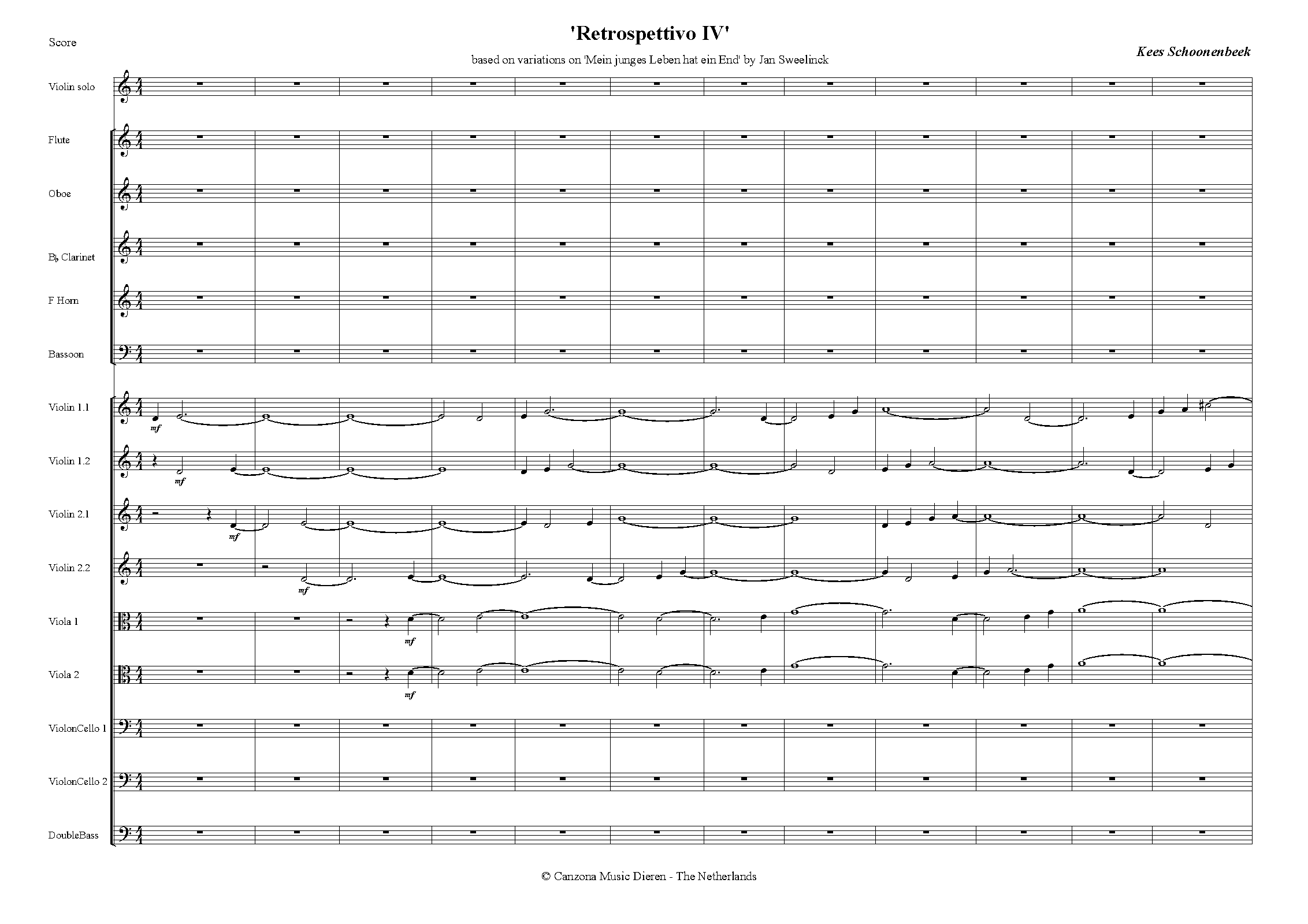 Score

'Retrospettivo IV'

based on variations on 'Mein junges Leben hat ein End' by Jan Sweelinck

Kees Schoonenbeek

Violin solo

Flute

Oboe

B♭ Clarinet

F Horn

Bassoon

Violin 1.1

mf

Violin 1.2

mf

Violin 2.1

mf

Violin 2.2

mf

Viola 1

mf

Viola 2

mf

ViolonCello 1

ViolonCello 2

DoubleBass

© Canzona Music Dieren - The Netherlands